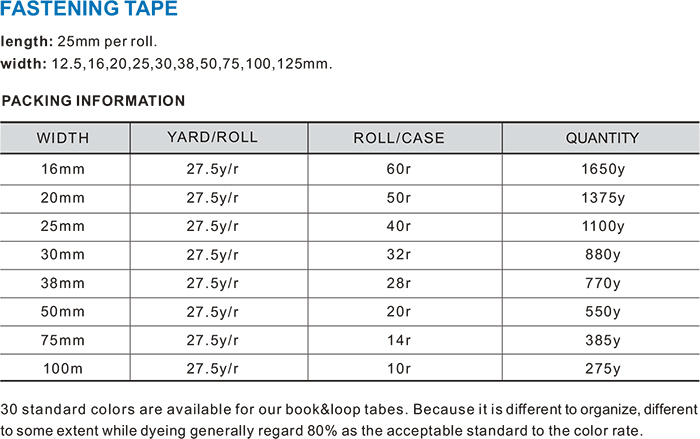 FASTENING TAPE

length: 25mm per roll.
width: 12.5,16,20,25,30,38,50,75,100,125mm.

PACKING INFORMATION

| WIDTH | YARD/ROLL | ROLL/CASE | QUANTITY |
|---|---|---|---|
| 16mm | 27.5y/r | 60r | 1650y |
| 20mm | 27.5y/r | 50r | 1375y |
| 25mm | 27.5y/r | 40r | 1100y |
| 30mm | 27.5y/r | 32r | 880y |
| 38mm | 27.5y/r | 28r | 770y |
| 50mm | 27.5y/r | 20r | 550y |
| 75mm | 27.5y/r | 14r | 385y |
| 100m | 27.5y/r | 10r | 275y |

30 standard colors are available for our book&loop tabes. Because it is different to organize, different to some extent while dyeing generally regard 80% as the acceptable standard to the color rate.